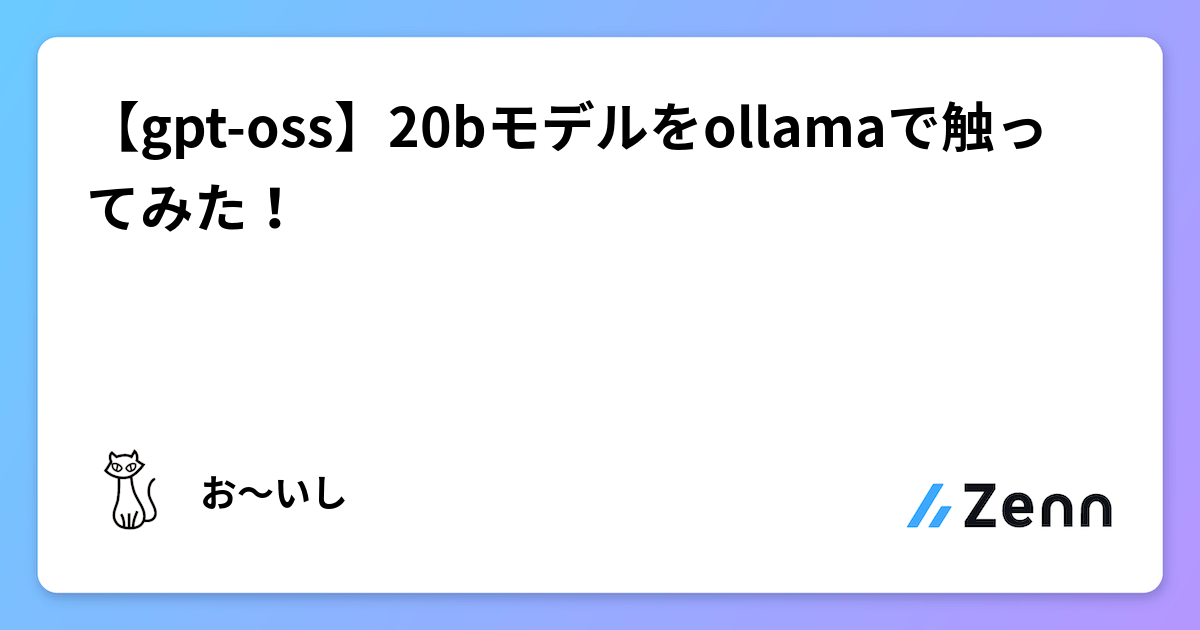 【gpt-oss】20bモデルをollamaで触ってみた！

お〜いし

Zenn